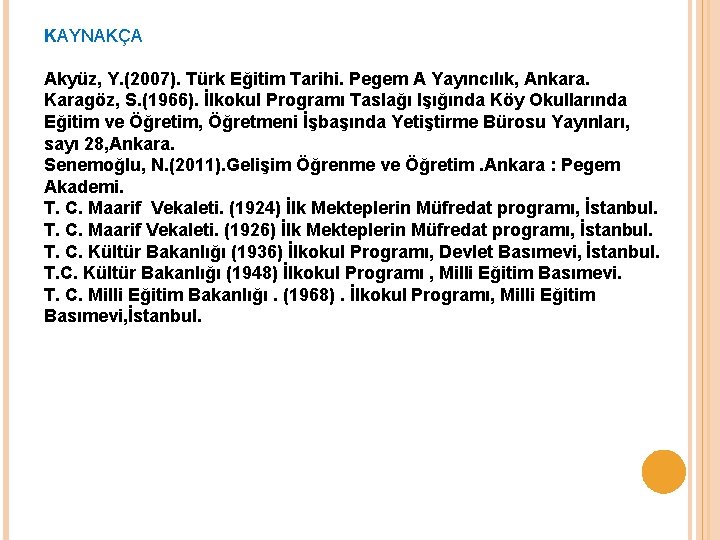 KAYNAKÇA

Akyüz, Y.(2007). Türk Eğitim Tarihi. Pegem A Yayıncılık, Ankara.
Karagöz, S.(1966). İlkokul Programı Taslağı Işığında Köy Okullarında Eğitim ve Öğretim, Öğretmeni İşbaşında Yetiştirme Bürosu Yayınları, sayı 28,Ankara.
Senemoğlu, N.(2011).Gelişim Öğrenme ve Öğretim .Ankara : Pegem Akademi.
T. C. Maarif Vekaleti. (1924) İlk Mekteplerin Müfredat programı, İstanbul.
T. C. Maarif Vekaleti. (1926) İlk Mekteplerin Müfredat programı, İstanbul.
T. C. Kültür Bakanlığı (1936) İlkokul Programı, Devlet Basımevi, İstanbul.
T.C. Kültür Bakanlığı (1948) İlkokul Programı , Milli Eğitim Basımevi.
T. C. Milli Eğitim Bakanlığı . (1968) . İlkokul Programı, Milli Eğitim Basımevi,İstanbul.